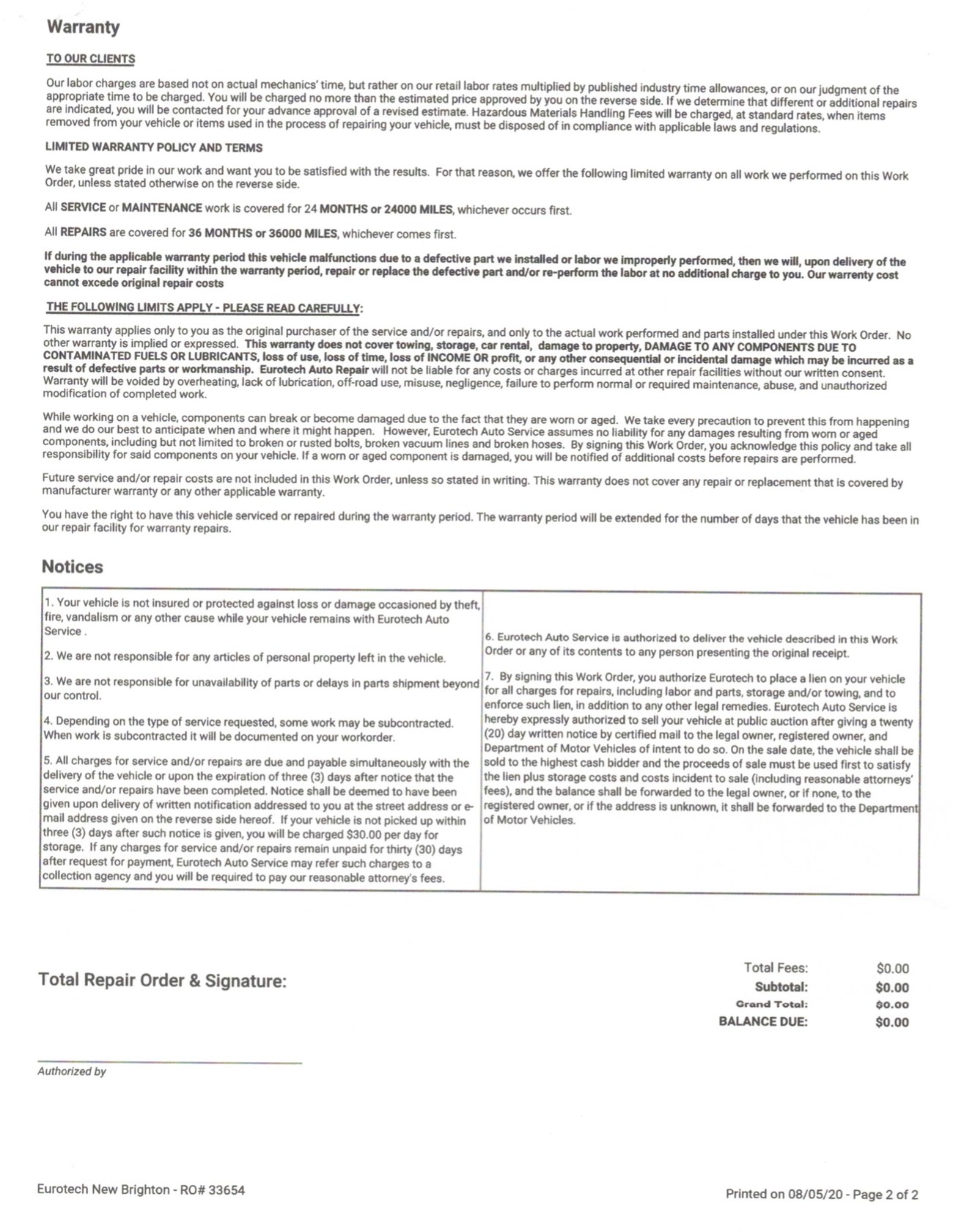 Warranty

TO OUR CLIENTS

Our labor charges are based not on actual mechanics' time, but rather on our retail labor rates multiplied by published industry time allowances, or on our judgment of the appropriate time to be charged. You will be charged no more than the estimated price approved by you on the reverse side. If we determine that different or additional repairs are indicated, you will be contacted for your advance approval of a revised estimate. Hazardous Materials Handling Fees will be charged, at standard rates, when items removed from your vehicle or items used in the process of repairing your vehicle, must be disposed of in compliance with applicable laws and regulations.

LIMITED WARRANTY POLICY AND TERMS

We take great pride in our work and want you to be satisfied with the results. For that reason, we offer the following limited warranty on all work we performed on this Work Order, unless stated otherwise on the reverse side.

All SERVICE or MAINTENANCE work is covered for 24 MONTHS or 24000 MILES, whichever occurs first.

All REPAIRS are covered for 36 MONTHS or 36000 MILES, whichever comes first.

If during the applicable warranty period this vehicle malfunctions due to a defective part we installed or labor we improperly performed, then we will, upon delivery of the vehicle to our repair facility within the warranty period, repair or replace the defective part and/or re-perform the labor at no additional charge to you. Our warrenty cost cannot excede original repair costs

THE FOLLOWING LIMITS APPLY - PLEASE READ CAREFULLY:

This warranty applies only to you as the original purchaser of the service and/or repairs, and only to the actual work performed and parts installed under this Work Order. No other warranty is implied or expressed. This warranty does not cover towing, storage, car rental, damage to property, DAMAGE TO ANY COMPONENTS DUE TO CONTAMINATED FUELS OR LUBRICANTS, loss of use, loss of time, loss of INCOME OR profit, or any other consequential or incidental damage which may be incurred as a result of defective parts or workmanship. Eurotech Auto Repair will not be liable for any costs or charges incurred at other repair facilities without our written consent. Warranty will be voided by overheating, lack of lubrication, off-road use, misuse, negligence, failure to perform normal or required maintenance, abuse, and unauthorized modification of completed work.

While working on a vehicle, components can break or become damaged due to the fact that they are worn or aged. We take every precaution to prevent this from happening and we do our best to anticipate when and where it might happen. However, Eurotech Auto Service assumes no liability for any damages resulting from worn or aged components, including but not limited to broken or rusted bolts, broken vacuum lines and broken hoses. By signing this Work Order, you acknowledge this policy and take all responsibility for said components on your vehicle. If a worn or aged component is damaged, you will be notified of additional costs before repairs are performed.

Future service and/or repair costs are not included in this Work Order, unless so stated in writing. This warranty does not cover any repair or replacement that is covered by manufacturer warranty or any other applicable warranty.

You have the right to have this vehicle serviced or repaired during the warranty period. The warranty period will be extended for the number of days that the vehicle has been in our repair facility for warranty repairs.

Notices

1. Your vehicle is not insured or protected against loss or damage occasioned by theft, fire, vandalism or any other cause while your vehicle remains with Eurotech Auto Service .

2. We are not responsible for any articles of personal property left in the vehicle.

3. We are not responsible for unavailability of parts or delays in parts shipment beyond our control.

4. Depending on the type of service requested, some work may be subcontracted. When work is subcontracted it will be documented on your workorder.

5. All charges for service and/or repairs are due and payable simultaneously with the delivery of the vehicle or upon the expiration of three (3) days after notice that the service and/or repairs have been completed. Notice shall be deemed to have been given upon delivery of written notification addressed to you at the street address or e-mail address given on the reverse side hereof. If your vehicle is not picked up within three (3) days after such notice is given, you will be charged $30.00 per day for storage. If any charges for service and/or repairs remain unpaid for thirty (30) days after request for payment, Eurotech Auto Service may refer such charges to a collection agency and you will be required to pay our reasonable attorney's fees.

6. Eurotech Auto Service is authorized to deliver the vehicle described in this Work Order or any of its contents to any person presenting the original receipt.

7. By signing this Work Order, you authorize Eurotech to place a lien on your vehicle for all charges for repairs, including labor and parts, storage and/or towing, and to enforce such lien, in addition to any other legal remedies. Eurotech Auto Service is hereby expressly authorized to sell your vehicle at public auction after giving a twenty (20) day written notice by certified mail to the legal owner, registered owner, and Department of Motor Vehicles of intent to do so. On the sale date, the vehicle shall be sold to the highest cash bidder and the proceeds of sale must be used first to satisfy the lien plus storage costs and costs incident to sale (including reasonable attorneys' fees), and the balance shall be forwarded to the legal owner, or if none, to the registered owner, or if the address is unknown, it shall be forwarded to the Department of Motor Vehicles.

Total Repair Order & Signature:

Total Fees: $0.00
Subtotal: $0.00
Grand Total: $0.00
BALANCE DUE: $0.00

Authorized by

Eurotech New Brighton - RO# 33654

Printed on 08/05/20 - Page 2 of 2